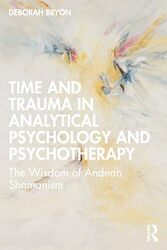 DEBORAH BRYON

TIME AND TRAUMA IN ANALYTICAL PSYCHOLOGY AND PSYCHOTHERAPY

The Wisdom of Andean Shamanism

R